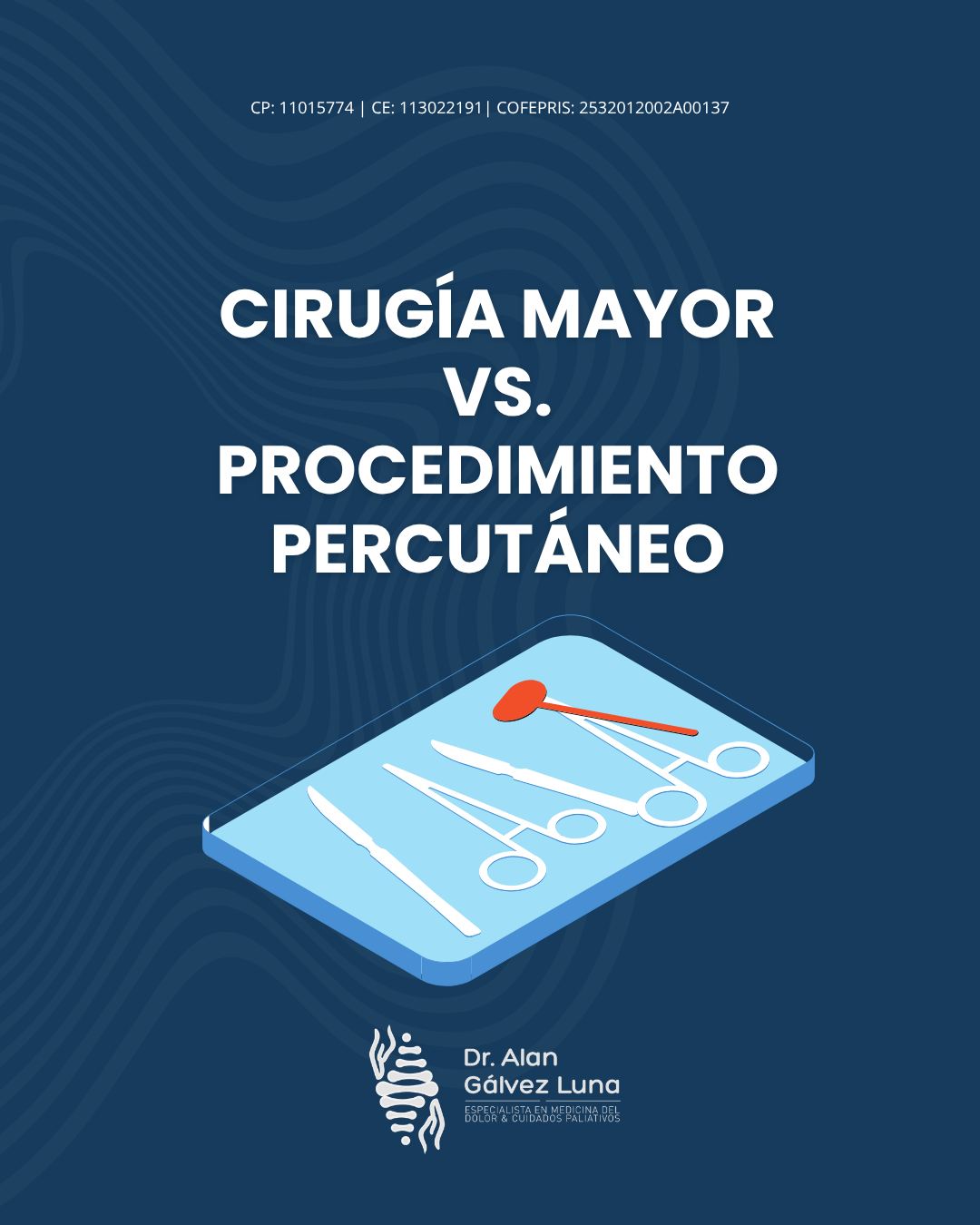 CP: 11015774 | CE: 113022191| COFEPRIS: 2532012002A00137

CIRUGÍA MAYOR VS. PROCEDIMIENTO PERCUTÁNEO

Dr. Alan Gálvez Luna
ESPECIALISTA EN MEDICINA DEL DOLOR & CUIDADOS PALIATIVOS